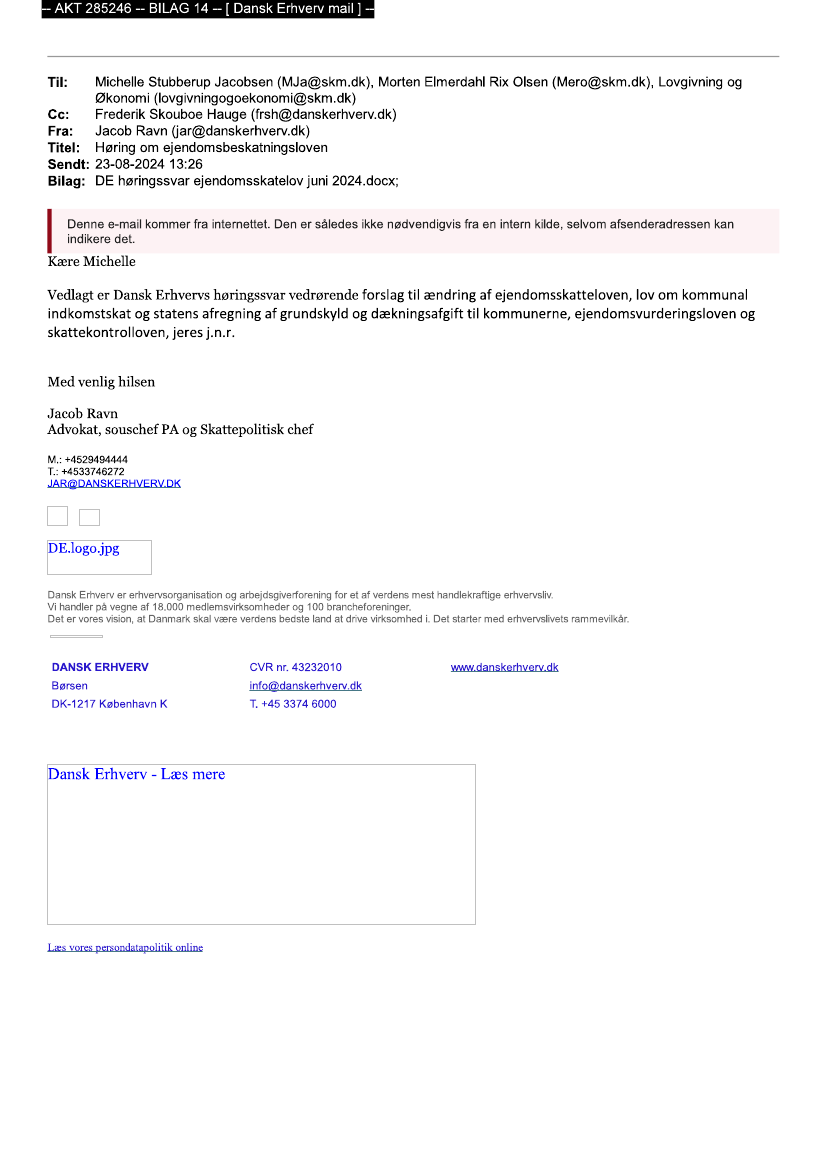 -- AKT 285246 -- BILAG 14 -- [ Dansk Erhverv mail ] --

Til: Michelle Stubberup Jacobsen (MJa@skm.dk), Morten Elmerdahl Rix Olsen (Mero@skm.dk), Lovgivning og Økonomi (lovgivningogoekonomi@skm.dk)
Cc: Frederik Skouboe Hauge (frsh@danskerhverv.dk)
Fra: Jacob Ravn (jar@danskerhverv.dk)
Titel: Høring om ejendomsbeskatningsloven
Sendt: 23-08-2024 13:26
Bilag: DE høringssvar ejendomsskatelov juni 2024.docx;

Denne e-mail kommer fra internettet. Den er således ikke nødvendigvis fra en intern kilde, selvom afsenderadressen kan indikere det.

Kære Michelle

Vedlagt er Dansk Erhvervs høringssvar vedrørende forslag til ændring af ejendomsskatteloven, lov om kommunal indkomstskat og statens afregning af grundskyld og dækningsafgift til kommunerne, ejendomsvurderingsloven og skattekontrolloven, jeres j.n.r.

Med venlig hilsen

Jacob Ravn
Advokat, souschef PA og Skattepolitisk chef

M.: +4529494444
T.: +4533746272
JAR@DANSKERHVERV.DK

DE.logo.jpg

Dansk Erhverv er erhvervsorganisation og arbejdsgiverforening for et af verdens mest handlekraftige erhvervsliv.
Vi handler på vegne af 18.000 medlemsvirksomheder og 100 brancheforeninger.
Det er vores vision, at Danmark skal være verdens bedste land at drive virksomhed i. Det starter med erhvervslivets rammevilkår.

DANSK ERHVERV
Børsen
DK-1217 København K

CVR nr. 43232010
info@danskerhverv.dk
T. +45 3374 6000

www.danskerhverv.dk

Dansk Erhverv - Læs mere

Læs vores persondatapolitik online